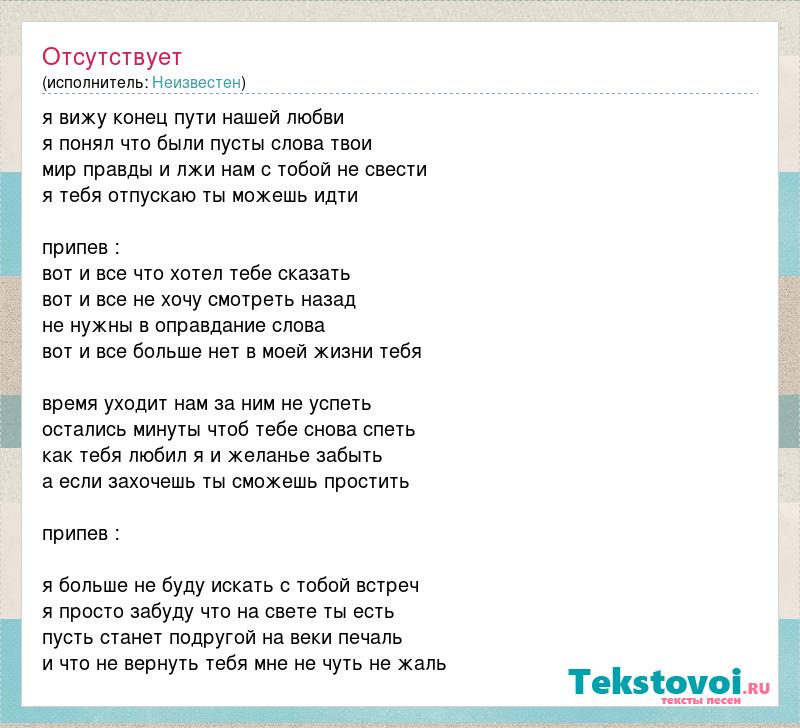 Отсутствует
(исполнитель: Неизвестен)

я вижу конец пути нашей любви
я понял что были пусты слова твои
мир правды и лжи нам с тобой не свести
я тебя отпускаю ты можешь идти

припев :
вот и все что хотел тебе сказать
вот и все не хочу смотреть назад
не нужны в оправдание слова
вот и все больше нет в моей жизни тебя

время уходит нам за ним не успеть
остались минуты чтоб тебе снова спеть
как тебя любил я и желанье забыть
а если захочешь ты сможешь простить

припев :

я больше не буду искать с тобой встреч
я просто забуду что на свете ты есть
пусть станет подругой на веки печаль
и что не вернуть тебя мне не чуть не жаль

Tekstovoi.RU
тексты песен